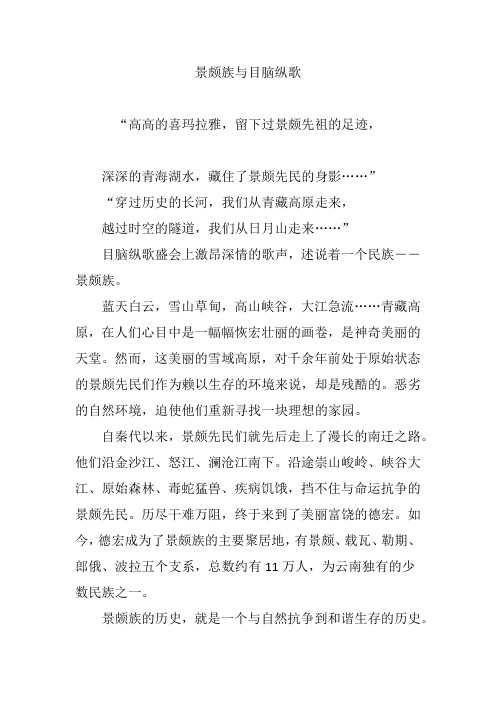 景颇族与目脑纵歌

“高高的喜玛拉雅，留下过景颇先祖的足迹，

深深的青海湖水，藏住了景颇先民的身影……”

“穿过历史的长河，我们从青藏高原走来，

越过时空的隧道，我们从日月山走来……”

目脑纵歌盛会上激昂深情的歌声，述说着一个民族——景颇族。

蓝天白云，雪山草甸，高山峡谷，大江急流……青藏高原，在人们心目中是一幅幅恢宏壮丽的画卷，是神奇美丽的天堂。然而，这美丽的雪域高原，对千余年前处于原始状态的景颇先民们作为赖以生存的环境来说，却是残酷的。恶劣的自然环境，迫使他们重新寻找一块理想的家园。

自秦代以来，景颇先民们就先后走上了漫长的南迁之路。他们沿金沙江、怒江、澜沧江南下。沿途崇山峻岭、峡谷大江、原始森林、毒蛇猛兽、疾病饥饿，挡不住与命运抗争的景颇先民。历尽千难万阻，终于来到了美丽富饶的德宏。如今，德宏成为了景颇族的主要聚居地，有景颇、载瓦、勒期、郎俄、波拉五个支系，总数约有 11 万人，为云南独有的少数民族之一。

景颇族的历史，就是一个与自然抗争到和谐生存的历史。